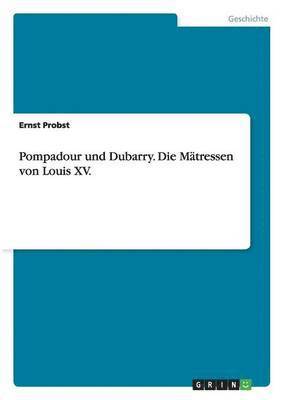 Geschichte

Ernst Probst

Pompadour und Dubarry. Die Mätressen von Louis XV.

GRIN